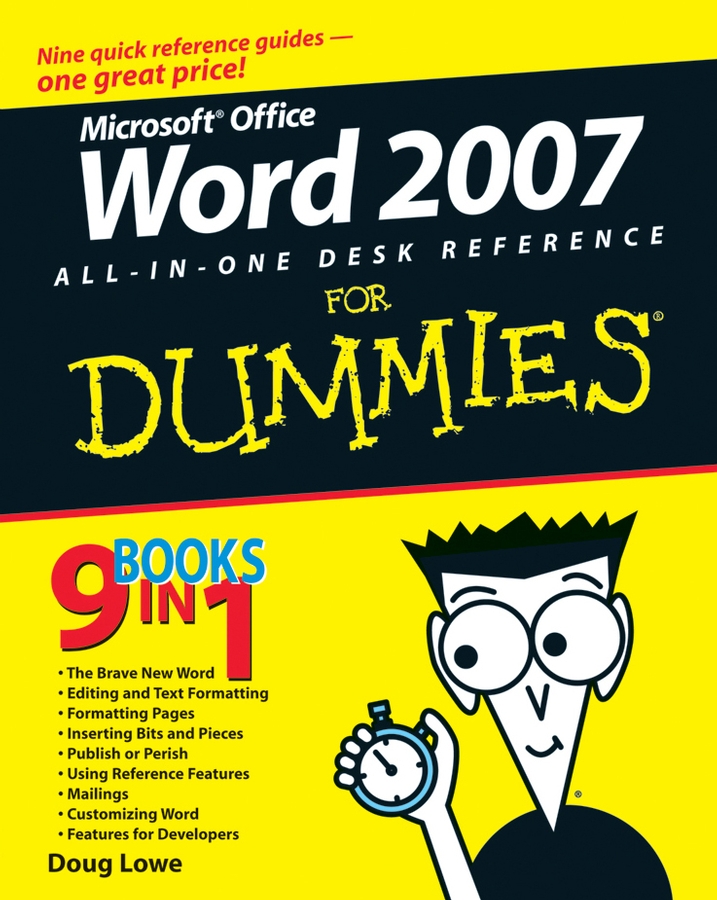 Nine quick reference guides — one great price!

Microsoft® Office
Word 2007
ALL-IN-ONE DESK REFERENCE
FOR
DUMMIES®

9 BOOKS IN 1

• The Brave New Word
• Editing and Text Formatting
• Formatting Pages
• Inserting Bits and Pieces
• Publish or Perish
• Using Reference Features
• Mailings
• Customizing Word
• Features for Developers

Doug Lowe